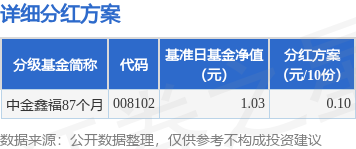 详细分红方案

| 分级基金简称 | 代码 | 基准日基金净值（元） | 分红方案（元/10份） |
|---|---|---|---|
| 中金鑫福87个月 | 008102 | 1.03 | 0.10 |

数据来源：公开数据整理，仅供参考不构成投资建议